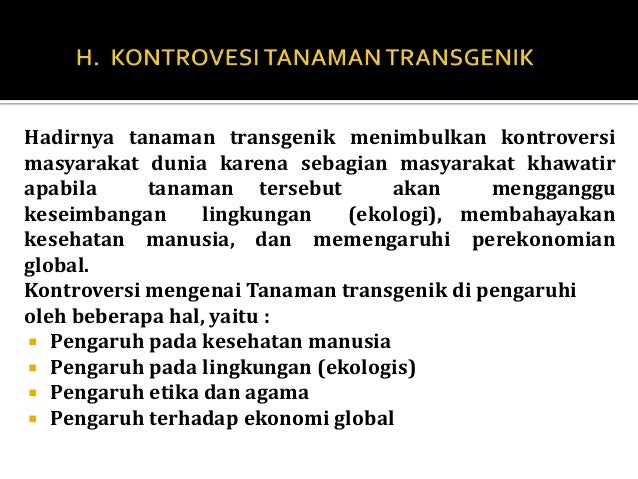 H. KONTROVESI TANAMAN TRANSGENIK

Hadirnya tanaman transgenik menimbulkan kontroversi masyarakat dunia karena sebagian masyarakat khawatir apabila tanaman tersebut akan mengganggu keseimbangan lingkungan (ekologi), membahayakan kesehatan manusia, dan memengaruhi perekonomian global.
Kontroversi mengenai Tanaman transgenik di pengaruhi oleh beberapa hal, yaitu :

- Pengaruh pada kesehatan manusia
- Pengaruh pada lingkungan (ekologis)
- Pengaruh etika dan agama
- Pengaruh terhadap ekonomi global